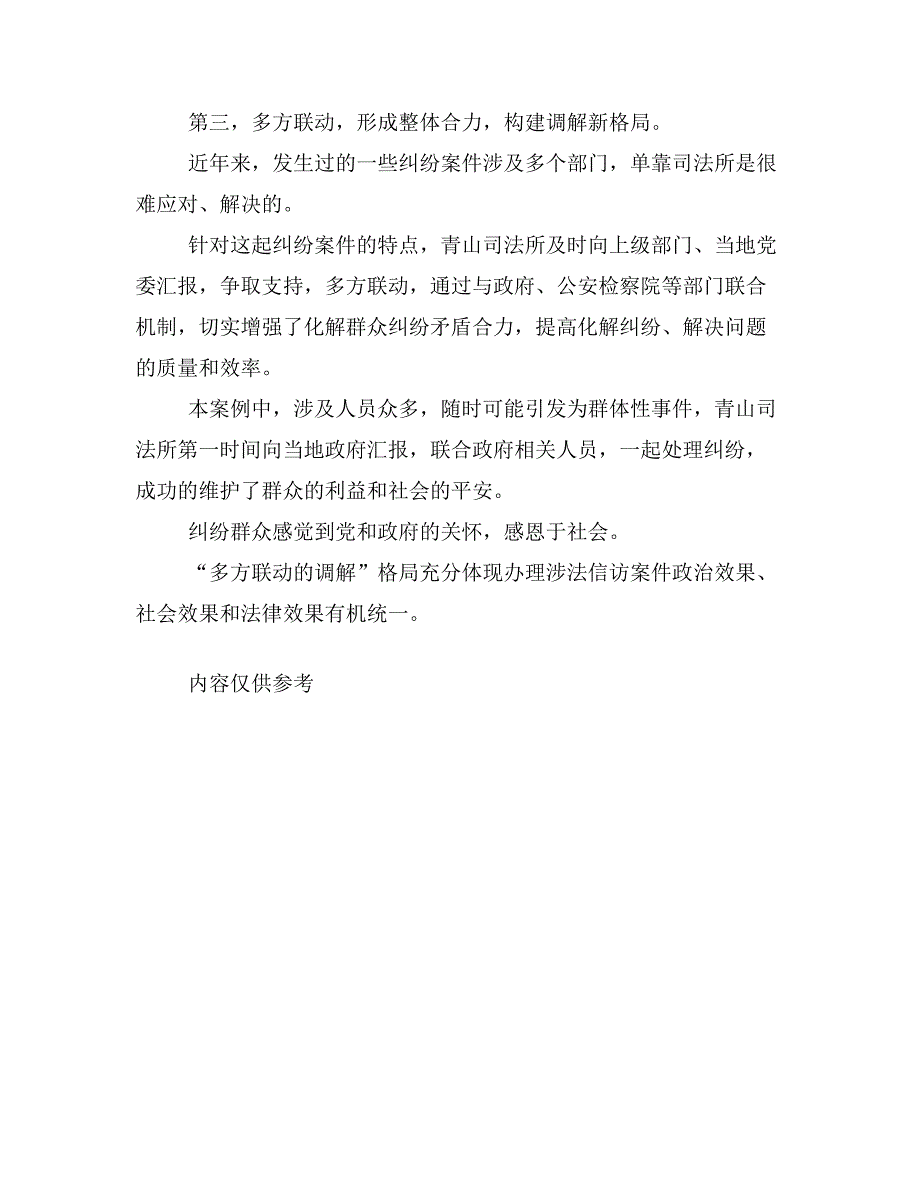 第三，多方联动，形成整体合力，构建调解新格局。

近年来，发生过的一些纠纷案件涉及多个部门，单靠司法所是很难应对、解决的。

针对这起纠纷案件的特点，青山司法所及时向上级部门、当地党委汇报，争取支持，多方联动，通过与政府、公安检察院等部门联合机制，切实增强了化解群众纠纷矛盾合力，提高化解纠纷、解决问题的质量和效率。

本案例中，涉及人员众多，随时可能引发为群体性事件，青山司法所第一时间向当地政府汇报，联合政府相关人员，一起处理纠纷，成功的维护了群众的利益和社会的平安。

纠纷群众感觉到党和政府的关怀，感恩于社会。

“多方联动的调解”格局充分体现办理涉法信访案件政治效果、社会效果和法律效果有机统一。

内容仅供参考